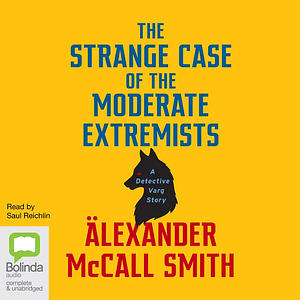 THE STRANGE CASE OF THE MODERATE EXTREMISTS

A Detective Varg Story

Read by Saul Reichlin

ÄLEXANDER McCALL SMITH

Bolinda audio

complete & unabridged